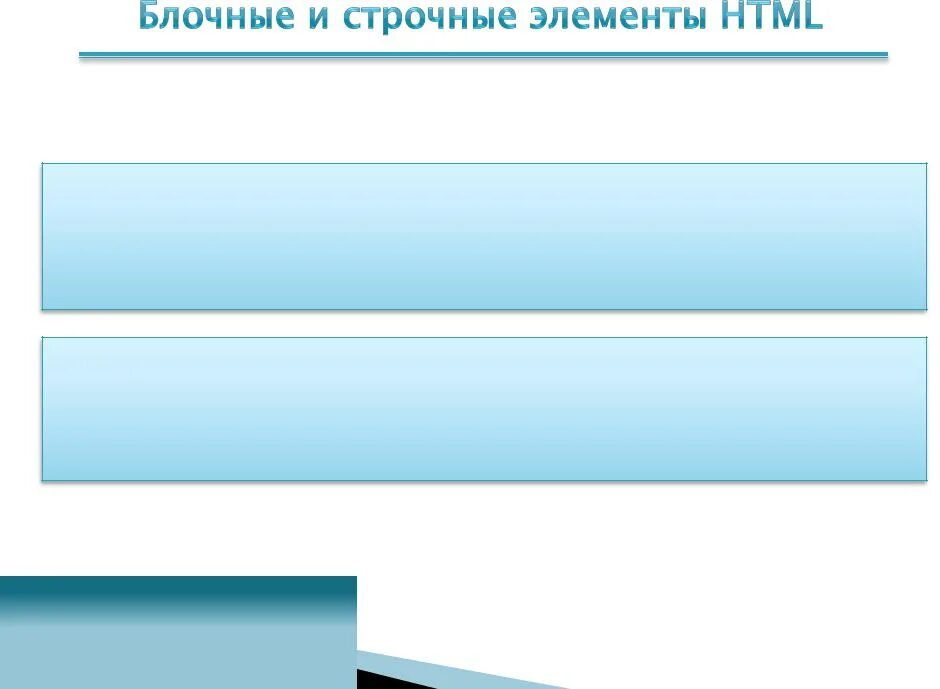 Блочные и строчные элементы HTML